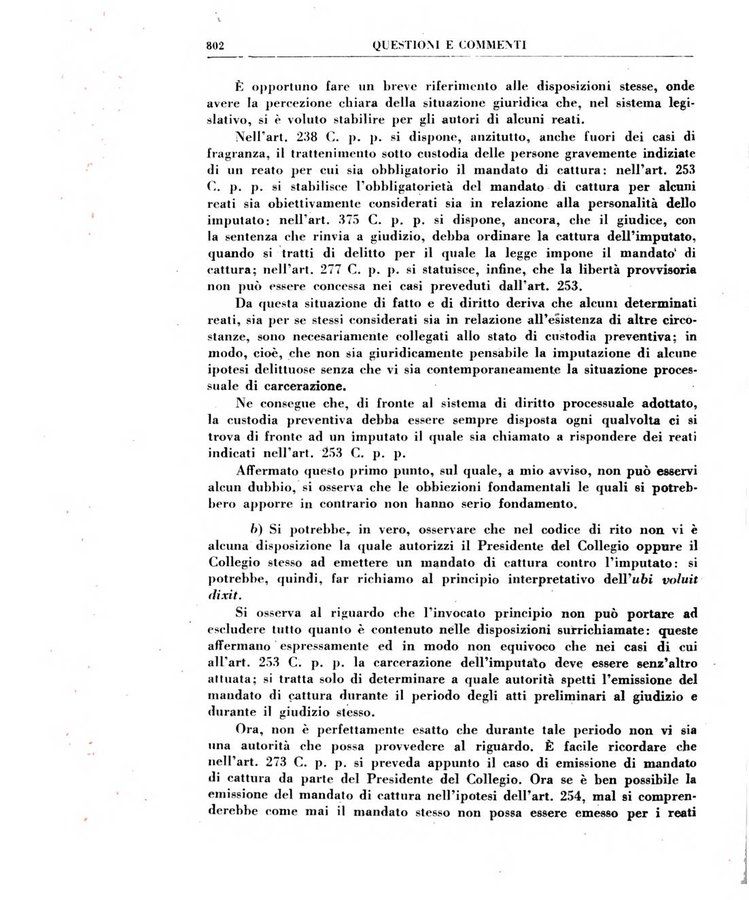 802 QUESTIONI E COMMENTI

È opportuno fare un breve riferimento alle disposizioni stesse, onde avere la percezione chiara della situazione giuridica che, nel sistema legislativo, si è voluto stabilire per gli autori di alcuni reati.

Nell'art. 238 C. p. p. si dispone, anzitutto, anche fuori dei casi di fragranza, il trattenimento sotto custodia delle persone gravemente indiziate di un reato per cui sia obbligatorio il mandato di cattura: nell'art. 253 C. p. p. si stabilisce l'obbligatorietà del mandato di cattura per alcuni reati sia obiettivamente considerati sia in relazione alla personalità dello imputato: nell'art. 375 C. p. p. si dispone, ancora, che il giudice, con la sentenza che rinvia a giudizio, debba ordinare la cattura dell'imputato, quando si tratti di delitto per il quale la legge impone il mandato di cattura; nell'art. 277 C. p. p. si statuisce, infine, che la libertà provvisoria non può essere concessa nei casi preveduti dall'art. 253.

Da questa situazione di fatto e di diritto deriva che alcuni determinati reati, sia per se stessi considerati sia in relazione all'esistenza di altre circostanze, sono necesariamente collegati allo stato di custodia preventiva; in modo, cioè, che non sia giuridicamente pensabile la imputazione di alcune ipotesi delittuose senza che vi sia contemporaneamente la situazione processuale di carcerazione.

Ne consegue che, di fronte al sistema di diritto processuale adottato, la custodia preventiva debba essere sempre disposta ogni qualvolta ci si trova di fronte ad un imputato il quale sia chiamato a rispondere dei reati indicati nell'art. 253 C. p. p.

Affermato questo primo punto, sul quale, a mio avviso, non può esservi alcun dubbio, si osserva che le obbiezioni fondamentali le quali si potrebbero apporre in contrario non hanno serio fondamento.

b) Si potrebbe, in vero, osservare che nel codice di rito non vi è alcuna disposizione la quale autorizzi il Presidente del Collegio oppure il Collegio stesso ad emettere un mandato di cattura contro l'imputato: si potrebbe, quindi, far richiamo al principio interpretativo dell'ubi voluit dixit.

Si osserva al riguardo che l'invocato principio non può portare ad escludere tutto quanto è contenuto nelle disposizioni surrichiamate: queste affermano espressamente ed in modo non equivoco che nei casi di cui all'art. 253 C. p. p. la carcerazione dell'imputato deve essere senz'altro attuata; si tratta solo di determinare a quale autorità spetti l'emissione del mandato di cattura durante il periodo degli atti preliminari al giudizio e durante il giudizio stesso.

Ora, non è perfettamente esatto che durante tale periodo non vi sia una autorità che possa provvedere al riguardo. È facile ricordare che nell'art. 273 C. p. p. si preveda appunto il caso di emissione di mandato di cattura da parte del Presidente del Collegio. Ora se è ben possibile la emissione del mandato di cattura nell'ipotesi dell'art. 254, mal si comprenderebbe come mai il mandato stesso non possa essere emesso per i reati